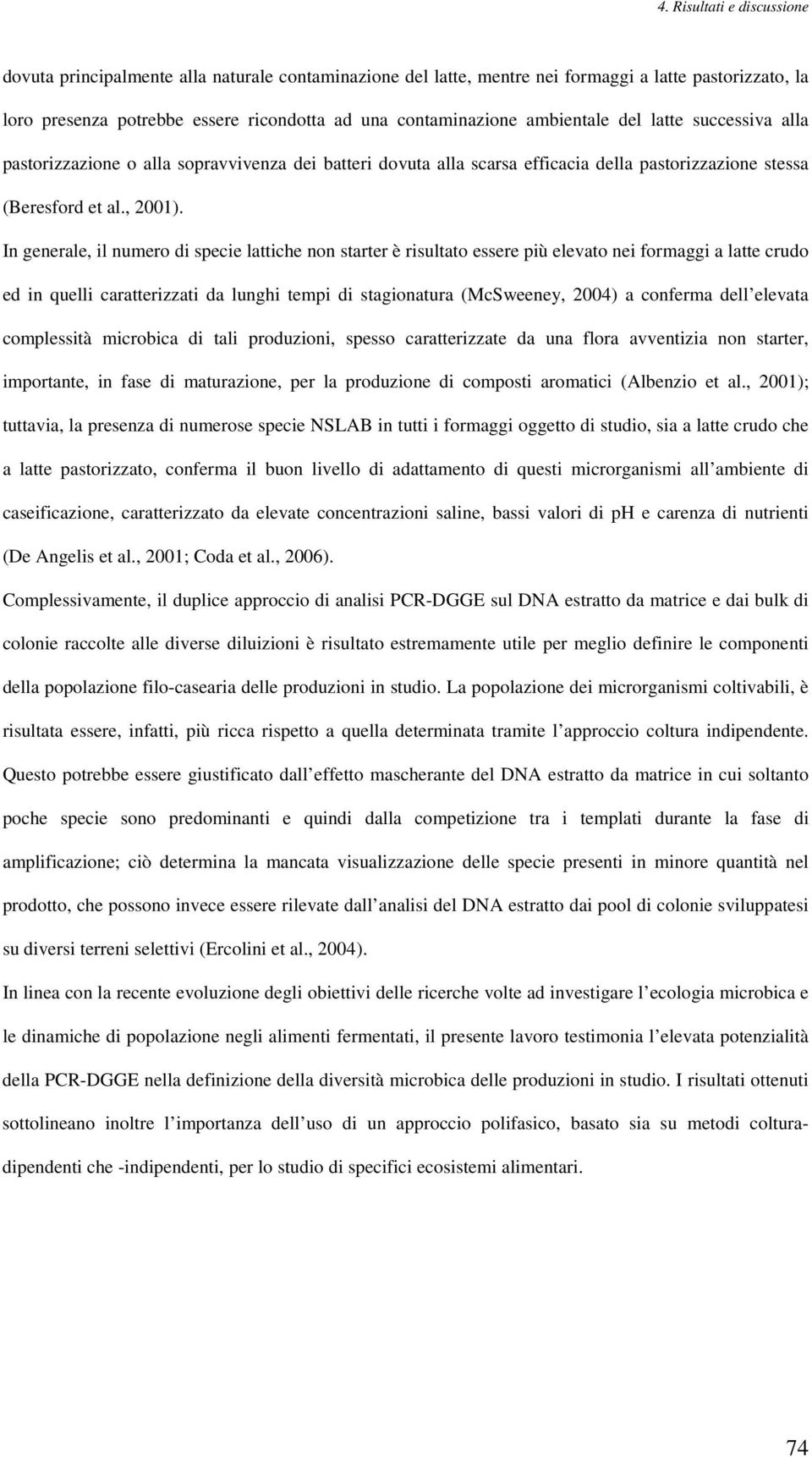 4. Risultati e discussione

dovuta principalmente alla naturale contaminazione del latte, mentre nei formaggi a latte pastorizzato, la loro presenza potrebbe essere ricondotta ad una contaminazione ambientale del latte successiva alla pastorizzazione o alla sopravvivenza dei batteri dovuta alla scarsa efficacia della pastorizzazione stessa (Beresford et al., 2001).

In generale, il numero di specie lattiche non starter è risultato essere più elevato nei formaggi a latte crudo ed in quelli caratterizzati da lunghi tempi di stagionatura (McSweeney, 2004) a conferma dell elevata complessità microbica di tali produzioni, spesso caratterizzate da una flora avventizia non starter, importante, in fase di maturazione, per la produzione di composti aromatici (Albenzio et al., 2001); tuttavia, la presenza di numerose specie NSLAB in tutti i formaggi oggetto di studio, sia a latte crudo che a latte pastorizzato, conferma il buon livello di adattamento di questi microrganismi all ambiente di caseificazione, caratterizzato da elevate concentrazioni saline, bassi valori di pH e carenza di nutrienti (De Angelis et al., 2001; Coda et al., 2006).

Complessivamente, il duplice approccio di analisi PCR-DGGE sul DNA estratto da matrice e dai bulk di colonie raccolte alle diverse diluizioni è risultato estremamente utile per meglio definire le componenti della popolazione filo-casearia delle produzioni in studio. La popolazione dei microrganismi coltivabili, è risultata essere, infatti, più ricca rispetto a quella determinata tramite l approccio coltura indipendente. Questo potrebbe essere giustificato dall effetto mascherante del DNA estratto da matrice in cui soltanto poche specie sono predominanti e quindi dalla competizione tra i templati durante la fase di amplificazione; ciò determina la mancata visualizzazione delle specie presenti in minore quantità nel prodotto, che possono invece essere rilevate dall analisi del DNA estratto dai pool di colonie sviluppatesi su diversi terreni selettivi (Ercolini et al., 2004).

In linea con la recente evoluzione degli obiettivi delle ricerche volte ad investigare l ecologia microbica e le dinamiche di popolazione negli alimenti fermentati, il presente lavoro testimonia l elevata potenzialità della PCR-DGGE nella definizione della diversità microbica delle produzioni in studio. I risultati ottenuti sottolineano inoltre l importanza dell uso di un approccio polifasico, basato sia su metodi coltura-dipendenti che -indipendenti, per lo studio di specifici ecosistemi alimentari.

74